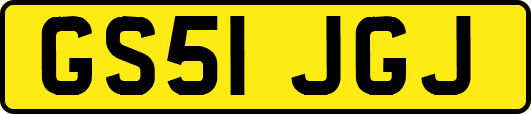 GS51 JGJ